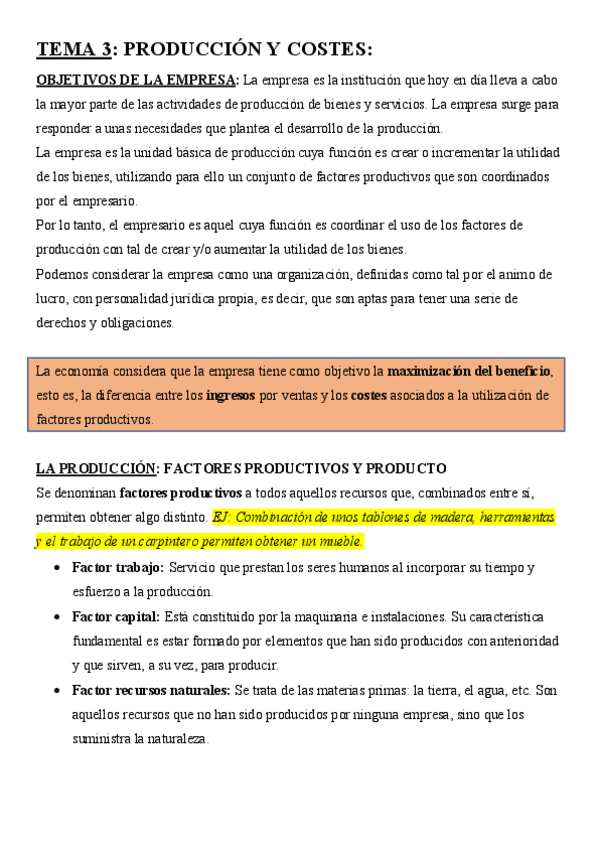 TEMA 3: PRODUCCIÓN Y COSTES:

OBJETIVOS DE LA EMPRESA: La empresa es la institución que hoy en día lleva a cabo la mayor parte de las actividades de producción de bienes y servicios. La empresa surge para responder a unas necesidades que plantea el desarrollo de la producción.
La empresa es la unidad básica de producción cuya función es crear o incrementar la utilidad de los bienes, utilizando para ello un conjunto de factores productivos que son coordinados por el empresario.
Por lo tanto, el empresario es aquel cuya función es coordinar el uso de los factores de producción con tal de crear y/o aumentar la utilidad de los bienes.
Podemos considerar la empresa como una organización, definidas como tal por el animo de lucro, con personalidad jurídica propia, es decir, que son aptas para tener una serie de derechos y obligaciones.

La economía considera que la empresa tiene como objetivo la maximización del beneficio, esto es, la diferencia entre los ingresos por ventas y los costes asociados a la utilización de factores productivos.

LA PRODUCCIÓN: FACTORES PRODUCTIVOS Y PRODUCTO
Se denominan factores productivos a todos aquellos recursos que, combinados entre sí, permiten obtener algo distinto. EJ: Combinación de unos tablones de madera, herramientas y el trabajo de un carpintero permiten obtener un mueble.

• Factor trabajo: Servicio que prestan los seres humanos al incorporar su tiempo y esfuerzo a la producción.
• Factor capital: Está constituido por la maquinaria e instalaciones. Su característica fundamental es estar formado por elementos que han sido producidos con anterioridad y que sirven, a su vez, para producir.
• Factor recursos naturales: Se trata de las materias primas: la tierra, el agua, etc. Son aquellos recursos que no han sido producidos por ninguna empresa, sino que los suministra la naturaleza.